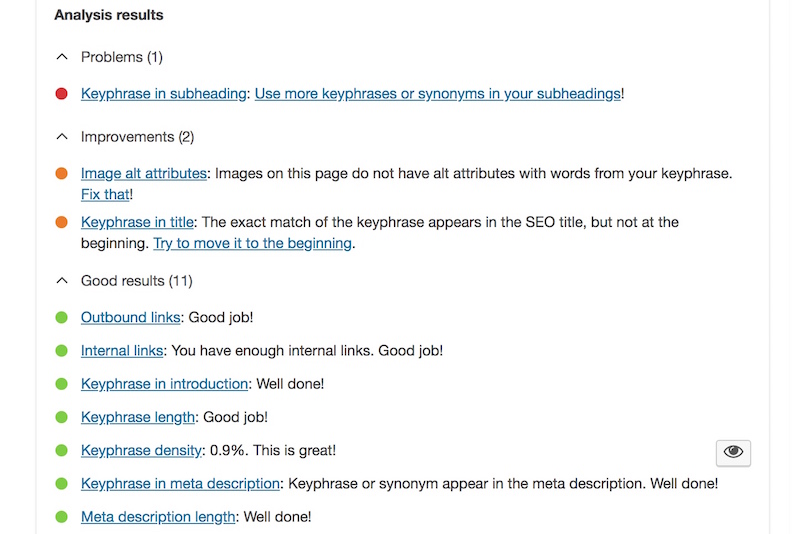 Analysis results

Problems (1)

Keyphrase in subheading: Use more keyphrases or synonyms in your subheadings!

Improvements (2)

Image alt attributes: Images on this page do not have alt attributes with words from your keyphrase. Fix that!

Keyphrase in title: The exact match of the keyphrase appears in the SEO title, but not at the beginning. Try to move it to the beginning.

Good results (11)

Outbound links: Good job!

Internal links: You have enough internal links. Good job!

Keyphrase in introduction: Well done!

Keyphrase length: Good job!

Keyphrase density: 0.9%. This is great!

Keyphrase in meta description: Keyphrase or synonym appear in the meta description. Well done!

Meta description length: Well done!